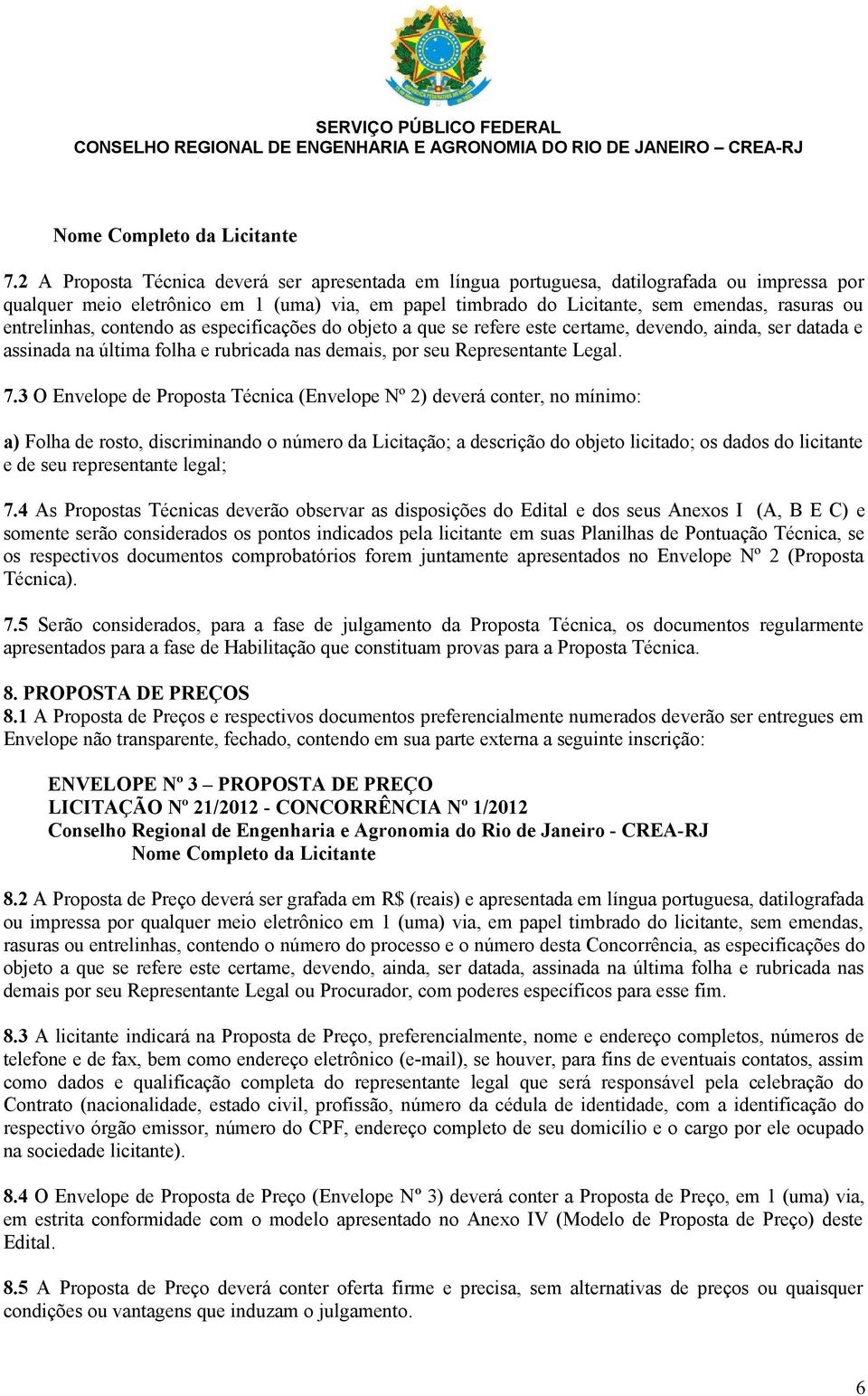 SERVIÇO PÚBLICO FEDERAL
CONSELHO REGIONAL DE ENGENHARIA E AGRONOMIA DO RIO DE JANEIRO – CREA-RJ

Nome Completo da Licitante

7.2 A Proposta Técnica deverá ser apresentada em língua portuguesa, datilografada ou impressa por qualquer meio eletrônico em 1 (uma) via, em papel timbrado do Licitante, sem emendas, rasuras ou entrelinhas, contendo as especificações do objeto a que se refere este certame, devendo, ainda, ser datada e assinada na última folha e rubricada nas demais, por seu Representante Legal.

7.3 O Envelope de Proposta Técnica (Envelope Nº 2) deverá conter, no mínimo:

a) Folha de rosto, discriminando o número da Licitação; a descrição do objeto licitado; os dados do licitante e de seu representante legal;

7.4 As Propostas Técnicas deverão observar as disposições do Edital e dos seus Anexos I (A, B E C) e somente serão considerados os pontos indicados pela licitante em suas Planilhas de Pontuação Técnica, se os respectivos documentos comprobatórios forem juntamente apresentados no Envelope Nº 2 (Proposta Técnica).

7.5 Serão considerados, para a fase de julgamento da Proposta Técnica, os documentos regularmente apresentados para a fase de Habilitação que constituam provas para a Proposta Técnica.

8. PROPOSTA DE PREÇOS
8.1 A Proposta de Preços e respectivos documentos preferencialmente numerados deverão ser entregues em Envelope não transparente, fechado, contendo em sua parte externa a seguinte inscrição:

ENVELOPE Nº 3 – PROPOSTA DE PREÇO
LICITAÇÃO Nº 21/2012 - CONCORRÊNCIA Nº 1/2012
Conselho Regional de Engenharia e Agronomia do Rio de Janeiro - CREA-RJ
Nome Completo da Licitante

8.2 A Proposta de Preço deverá ser grafada em R$ (reais) e apresentada em língua portuguesa, datilografada ou impressa por qualquer meio eletrônico em 1 (uma) via, em papel timbrado do licitante, sem emendas, rasuras ou entrelinhas, contendo o número do processo e o número desta Concorrência, as especificações do objeto a que se refere este certame, devendo, ainda, ser datada, assinada na última folha e rubricada nas demais por seu Representante Legal ou Procurador, com poderes específicos para esse fim.

8.3 A licitante indicará na Proposta de Preço, preferencialmente, nome e endereço completos, números de telefone e de fax, bem como endereço eletrônico (e-mail), se houver, para fins de eventuais contatos, assim como dados e qualificação completa do representante legal que será responsável pela celebração do Contrato (nacionalidade, estado civil, profissão, número da cédula de identidade, com a identificação do respectivo órgão emissor, número do CPF, endereço completo de seu domicílio e o cargo por ele ocupado na sociedade licitante).

8.4 O Envelope de Proposta de Preço (Envelope Nº 3) deverá conter a Proposta de Preço, em 1 (uma) via, em estrita conformidade com o modelo apresentado no Anexo IV (Modelo de Proposta de Preço) deste Edital.

8.5 A Proposta de Preço deverá conter oferta firme e precisa, sem alternativas de preços ou quaisquer condições ou vantagens que induzam o julgamento.

6